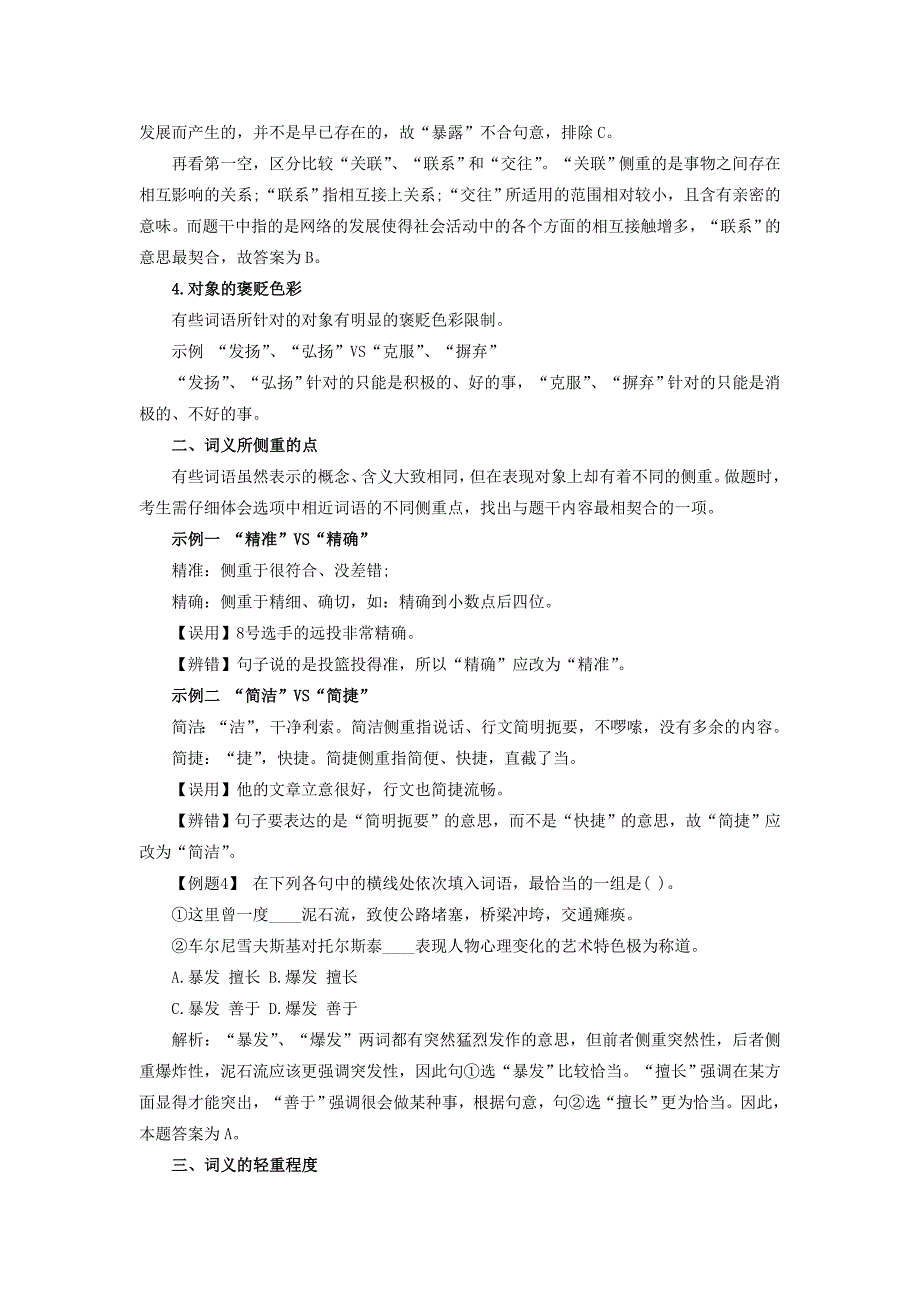 发展而产生的，并不是早已存在的，故“暴露”不合句意，排除C。

再看第一空，区分比较“关联”、“联系”和“交往”。“关联”侧重的是事物之间存在相互影响的关系；“联系”指相互接上关系；“交往”所适用的范围相对较小，且含有亲密的意味。而题干中指的是网络的发展使得社会活动中的各个方面的相互接触增多，“联系”的意思最契合，故答案为B。

4.对象的褒贬色彩

有些词语所针对的对象有明显的褒贬色彩限制。

示例 “发扬”、“弘扬”VS“克服”、“摒弃”

“发扬”、“弘扬”针对的只能是积极的、好的事，“克服”、“摒弃”针对的只能是消极的、不好的事。

二、词义所侧重的点

有些词语虽然表示的概念、含义大致相同，但在表现对象上却有着不同的侧重。做题时，考生需仔细体会选项中相近词语的不同侧重点，找出与题干内容最相契合的一项。

示例一 “精准”VS“精确”

精准：侧重于很符合、没差错；

精确：侧重于精细、确切，如：精确到小数点后四位。

【误用】8号选手的远投非常精确。

【辨错】句子说的是投篮投得准，所以“精确”应改为“精准”。

示例二 “简洁”VS“简捷”

简洁 “洁”，干净利索。简洁侧重指说话、行文简明扼要，不啰嗦，没有多余的内容。

简捷：“捷”，快捷。简捷侧重指简便、快捷，直截了当。

【误用】他的文章立意很好，行文也简捷流畅。

【辨错】句子要表达的是“简明扼要”的意思，而不是“快捷”的意思，故“简捷”应改为“简洁”。

【例题4】 在下列各句中的横线处依次填入词语，最恰当的一组是( )。

①这里曾一度____泥石流，致使公路堵塞，桥梁冲垮，交通瘫痪。

②车尔尼雪夫斯基对托尔斯泰____表现人物心理变化的艺术特色极为称道。

A.暴发 擅长 B.爆发 擅长

C.暴发 善于 D.爆发 善于

解析：“暴发”、“爆发”两词都有突然猛烈发作的意思，但前者侧重突然性，后者侧重爆炸性，泥石流应该更强调突发性，因此句①选“暴发”比较恰当。“擅长”强调在某方面显得才能突出，“善于”强调很会做某种事，根据句意，句②选“擅长”更为恰当。因此，本题答案为A。

三、词义的轻重程度